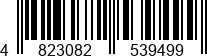 4 823082 539499